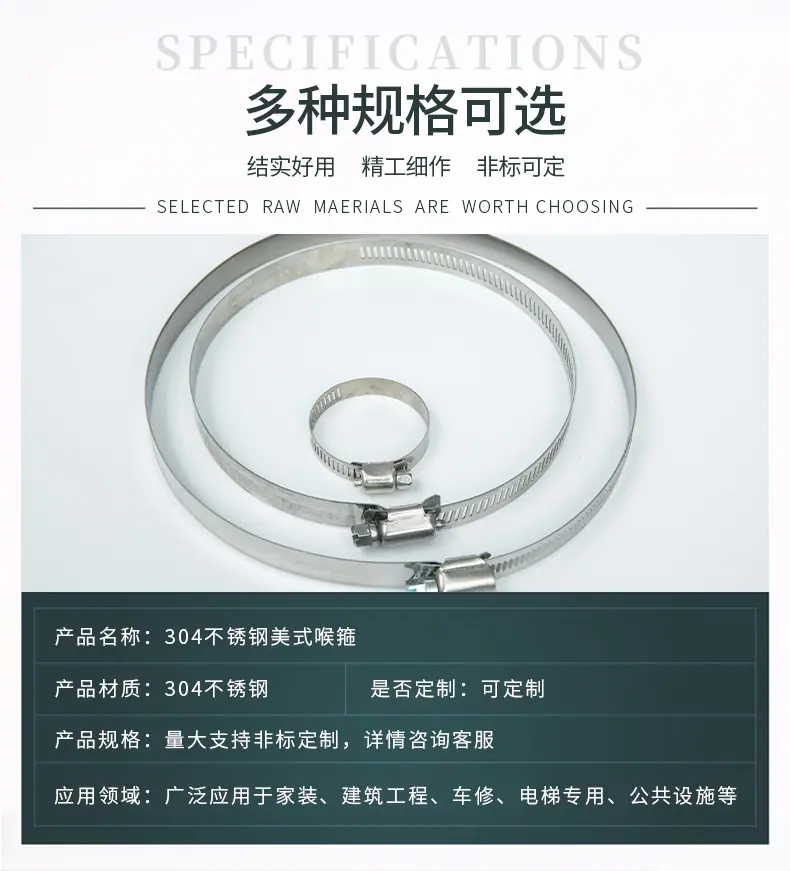 SPECIFICATIONS

多种规格可选

结实好用 精工细作 非标可定

SELECTED RAW MAERIALS ARE WORTH CHOOSING

产品名称：304不锈钢美式喉箍

产品材质：304不锈钢 是否定制：可定制

产品规格：量大支持非标定制，详情咨询客服

应用领域：广泛应用于家装、建筑工程、车修、电梯专用、公共设施等